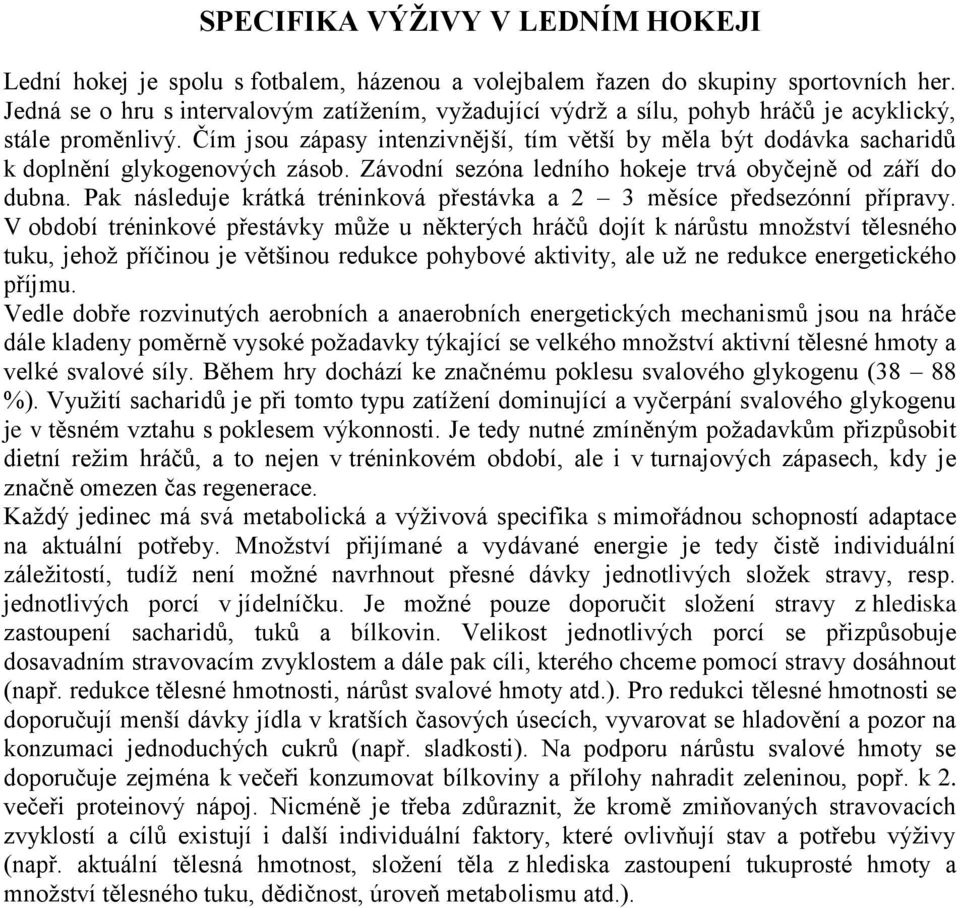 SPECIFIKA VÝŽIVY V LEDNÍM HOKEJI

Lední hokej je spolu s fotbalem, házenou a volejbalem řazen do skupiny sportovních her. Jedná se o hru s intervalovým zatížením, vyžadující výdrž a sílu, pohyb hráčů je acyklický, stále proměnlivý. Čím jsou zápasy intenzivnější, tím větší by měla být dodávka sacharidů k doplnění glykogenových zásob. Závodní sezóna ledního hokeje trvá obyčejně od září do dubna. Pak následuje krátká tréninková přestávka a 2 – 3 měsíce předsezónní přípravy. V období tréninkové přestávky může u některých hráčů dojít k nárůstu množství tělesného tuku, jehož příčinou je většinou redukce pohybové aktivity, ale už ne redukce energetického příjmu.
Vedle dobře rozvinutých aerobních a anaerobních energetických mechanismů jsou na hráče dále kladeny poměrně vysoké požadavky týkající se velkého množství aktivní tělesné hmoty a velké svalové síly. Během hry dochází ke značnému poklesu svalového glykogenu (38 – 88 %). Využití sacharidů je při tomto typu zatížení dominující a vyčerpání svalového glykogenu je v těsném vztahu s poklesem výkonnosti. Je tedy nutné zmíněným požadavkům přizpůsobit dietní režim hráčů, a to nejen v tréninkovém období, ale i v turnajových zápasech, kdy je značně omezen čas regenerace.
Každý jedinec má svá metabolická a výživová specifika s mimořádnou schopností adaptace na aktuální potřeby. Množství přijímané a vydávané energie je tedy čistě individuální záležitostí, tudíž není možné navrhnout přesné dávky jednotlivých složek stravy, resp. jednotlivých porcí v jídelníčku. Je možné pouze doporučit složení stravy z hlediska zastoupení sacharidů, tuků a bílkovin. Velikost jednotlivých porcí se přizpůsobuje dosavadním stravovacím zvyklostem a dále pak cíli, kterého chceme pomocí stravy dosáhnout (např. redukce tělesné hmotnosti, nárůst svalové hmoty atd.). Pro redukci tělesné hmotnosti se doporučují menší dávky jídla v kratších časových úsecích, vyvarovat se hladovění a pozor na konzumaci jednoduchých cukrů (např. sladkosti). Na podporu nárůstu svalové hmoty se doporučuje zejména k večeři konzumovat bílkoviny a přílohy nahradit zeleninou, popř. k 2. večeři proteinový nápoj. Nicméně je třeba zdůraznit, že kromě zmiňovaných stravovacích zvyklostí a cílů existují i další individuální faktory, které ovlivňují stav a potřebu výživy (např. aktuální tělesná hmotnost, složení těla z hlediska zastoupení tukuprosté hmoty a množství tělesného tuku, dědičnost, úroveň metabolismu atd.).